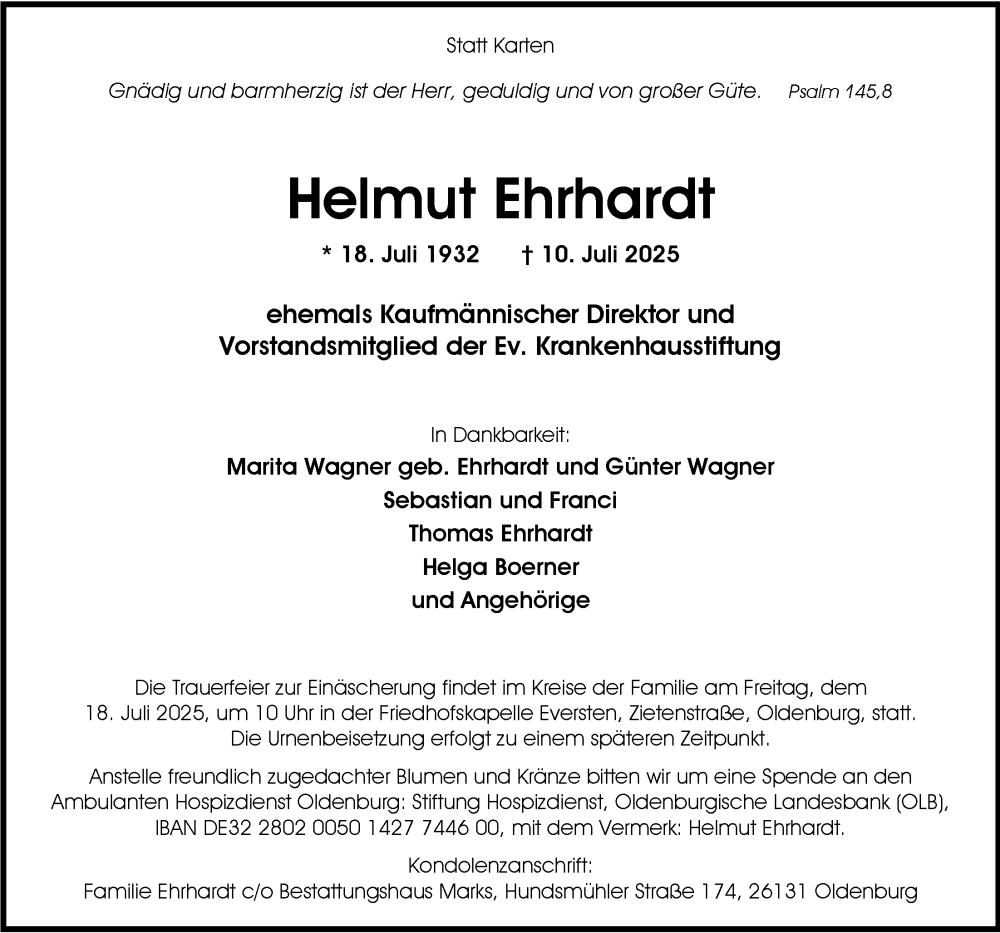 Statt Karten

Gnädig und barmherzig ist der Herr, geduldig und von großer Güte. Psalm 145,8

Helmut Ehrhardt

* 18. Juli 1932 † 10. Juli 2025

ehemals Kaufmännischer Direktor und Vorstandsmitglied der Ev. Krankenhausstiftung

In Dankbarkeit:
Marita Wagner geb. Ehrhardt und Günter Wagner
Sebastian und Franci
Thomas Ehrhardt
Helga Boerner
und Angehörige

Die Trauerfeier zur Einäscherung findet im Kreise der Familie am Freitag, dem 18. Juli 2025, um 10 Uhr in der Friedhofskapelle Eversten, Zietenstraße, Oldenburg, statt. Die Urnenbeisetzung erfolgt zu einem späteren Zeitpunkt.

Anstelle freundlich zugedachter Blumen und Kränze bitten wir um eine Spende an den Ambulanten Hospizdienst Oldenburg: Stiftung Hospizdienst, Oldenburgische Landesbank (OLB), IBAN DE32 2802 0050 1427 7446 00, mit dem Vermerk: Helmut Ehrhardt.

Kondolenzanschrift:
Familie Ehrhardt c/o Bestattungshaus Marks, Hundsmühler Straße 174, 26131 Oldenburg